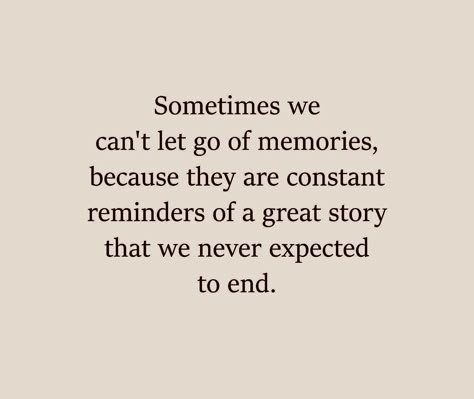 Sometimes we can't let go of memories, because they are constant reminders of a great story that we never expected to end.